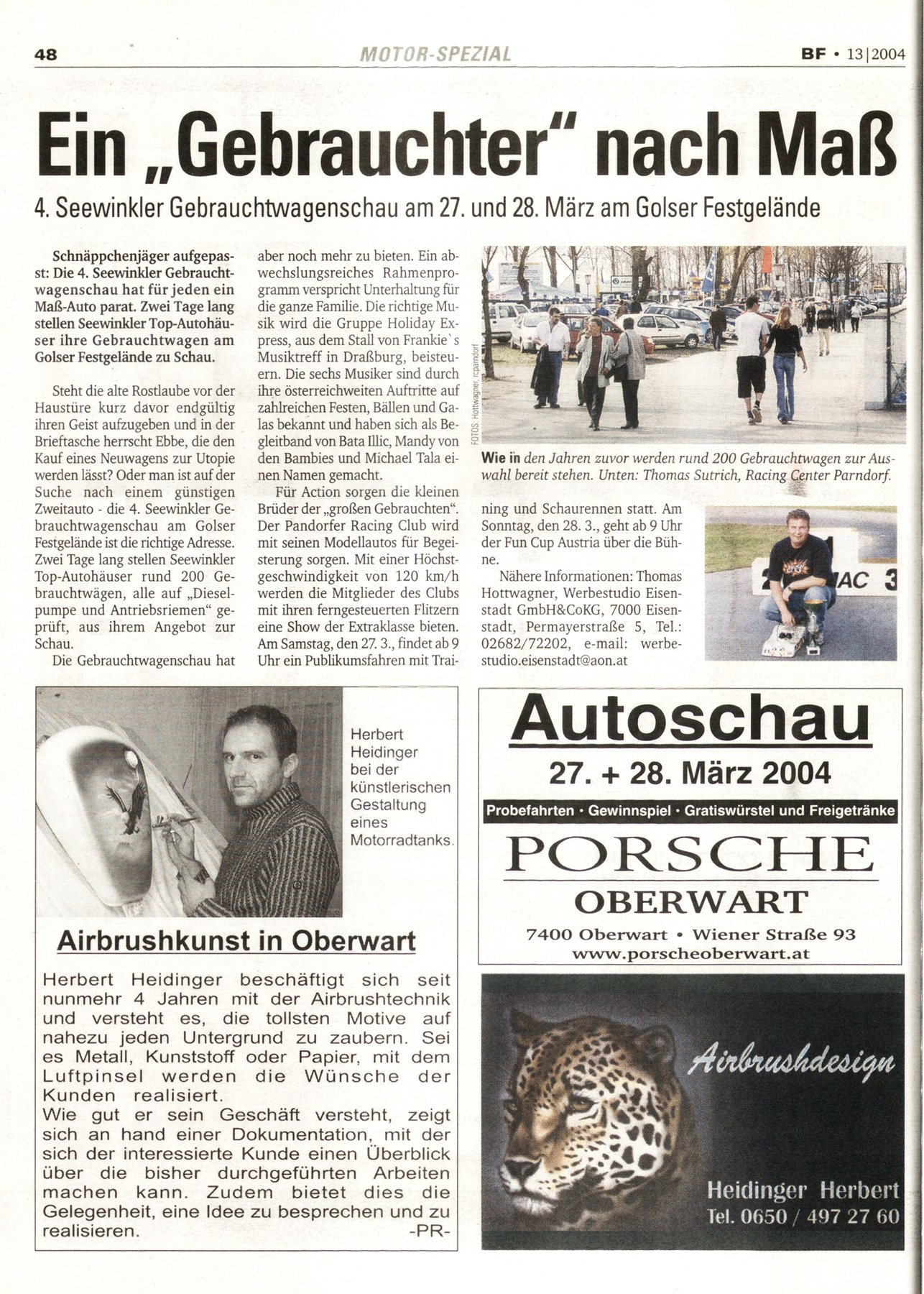 48 MOTOR-SPEZIAL BF • 13|2004

Ein „Gebrauchter" nach Maß

4. Seewinkler Gebrauchtwagenschau am 27. und 28. März am Golser Festgelände

Schnäppchenjäger aufgepasst: Die 4. Seewinkler Gebrauchtwagenschau hat für jeden ein Maß-Auto parat. Zwei Tage lang stellen Seewinkler Top-Autohäuser ihre Gebrauchtwagen am Golser Festgelände zu Schau.

Steht die alte Rostlaube vor der Haustüre kurz davor endgültig ihren Geist aufzugeben und in der Brieftasche herrscht Ebbe, die den Kauf eines Neuwagens zur Utopie werden lässt? Oder man ist auf der Suche nach einem günstigen Zweitauto - die 4. Seewinkler Gebrauchtwagenschau am Golser Festgelände ist die richtige Adresse. Zwei Tage lang stellen Seewinkler Top-Autohäuser rund 200 Gebrauchtwägen, alle auf „Dieselpumpe und Antriebsriemen" geprüft, aus ihrem Angebot zur Schau.

Die Gebrauchtwagenschau hat aber noch mehr zu bieten. Ein abwechslungsreiches Rahmenprogramm verspricht Unterhaltung für die ganze Familie. Die richtige Musik wird die Gruppe Holiday Express, aus dem Stall von Frankie`s Musiktreff in Draßburg, beisteuern. Die sechs Musiker sind durch ihre österreichweiten Auftritte auf zahlreichen Festen, Bällen und Galas bekannt und haben sich als Begleitband von Bata Illic, Mandy von den Bambies und Michael Tala einen Namen gemacht.

Für Action sorgen die kleinen Brüder der „großen Gebrauchten". Der Pandorfer Racing Club wird mit seinen Modellautos für Begeisterung sorgen. Mit einer Höchstgeschwindigkeit von 120 km/h werden die Mitglieder des Clubs mit ihren ferngesteuerten Flitzern eine Show der Extraklasse bieten. Am Samstag, den 27. 3., findet ab 9 Uhr ein Publikumsfahren mit Training und Schaurennen statt. Am Sonntag, den 28. 3., geht ab 9 Uhr der Fun Cup Austria über die Bühne.

Nähere Informationen: Thomas Hottwagner, Werbestudio Eisenstadt GmbH&CoKG, 7000 Eisenstadt, Permayerstraße 5, Tel.: 02682/72202, e-mail: werbestudio.eisenstadt@aon.at

FOTOS: Hottwagner, rcpandorf

Wie in den Jahren zuvor werden rund 200 Gebrauchtwagen zur Auswahl bereit stehen. Unten: Thomas Sutrich, Racing Center Parndorf.

AC 3

Herbert Heidinger bei der künstlerischen Gestaltung eines Motorradtanks.

Airbrushkunst in Oberwart

Herbert Heidinger beschäftigt sich seit nunmehr 4 Jahren mit der Airbrushtechnik und versteht es, die tollsten Motive auf nahezu jeden Untergrund zu zaubern. Sei es Metall, Kunststoff oder Papier, mit dem Luftpinsel werden die Wünsche der Kunden realisiert.
Wie gut er sein Geschäft versteht, zeigt sich an hand einer Dokumentation, mit der sich der interessierte Kunde einen Überblick über die bisher durchgeführten Arbeiten machen kann. Zudem bietet dies die Gelegenheit, eine Idee zu besprechen und zu realisieren. -PR-

Autoschau
27. + 28. März 2004
Probefahrten • Gewinnspiel • Gratiswürstel und Freigetränke
PORSCHE
OBERWART
7400 Oberwart • Wiener Straße 93
www.porscheoberwart.at

Airbrushdesign
Heidinger Herbert
Tel. 0650 / 497 27 60